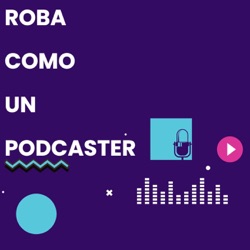 ROBA

COMO

UN

PODCASTER